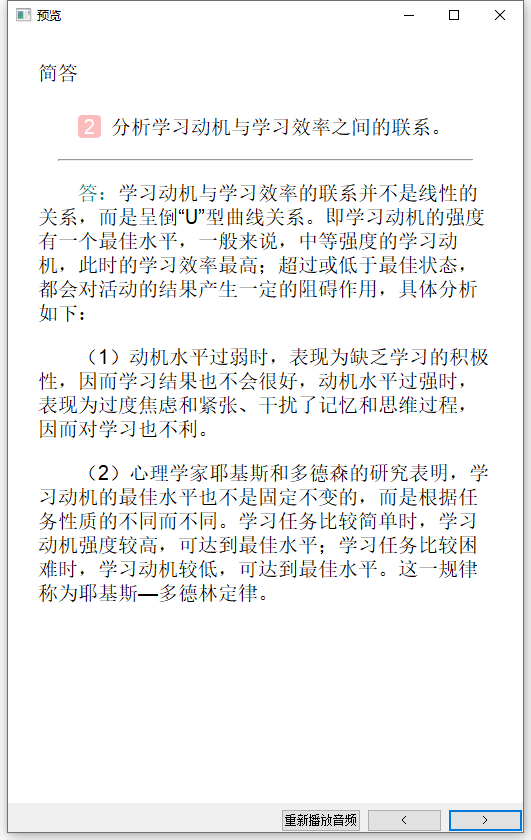 预览

简答

2 分析学习动机与学习效率之间的联系。

答：学习动机与学习效率的联系并不是线性的关系，而是呈倒“U”型曲线关系。即学习动机的强度有一个最佳水平，一般来说，中等强度的学习动机，此时的学习效率最高；超过或低于最佳状态，都会对活动的结果产生一定的阻碍作用，具体分析如下：

（1）动机水平过弱时，表现为缺乏学习的积极性，因而学习结果也不会很好，动机水平过强时，表现为过度焦虑和紧张、干扰了记忆和思维过程，因而对学习也不利。

（2）心理学家耶基斯和多德森的研究表明，学习动机的最佳水平也不是固定不变的，而是根据任务性质的不同而不同。学习任务比较简单时，学习动机强度较高，可达到最佳水平；学习任务比较困难时，学习动机较低，可达到最佳水平。这一规律称为耶基斯—多德林定律。

重新播放音频 < >